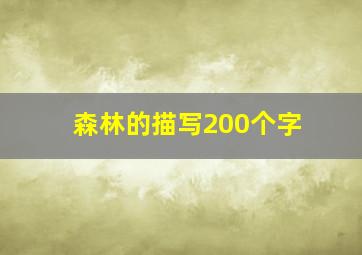 森林的描写200个字